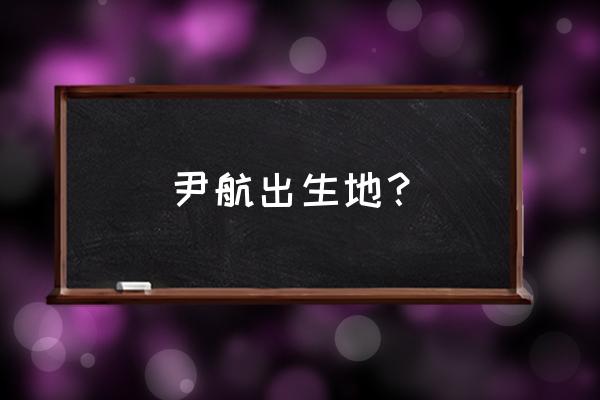 尹航出生地？